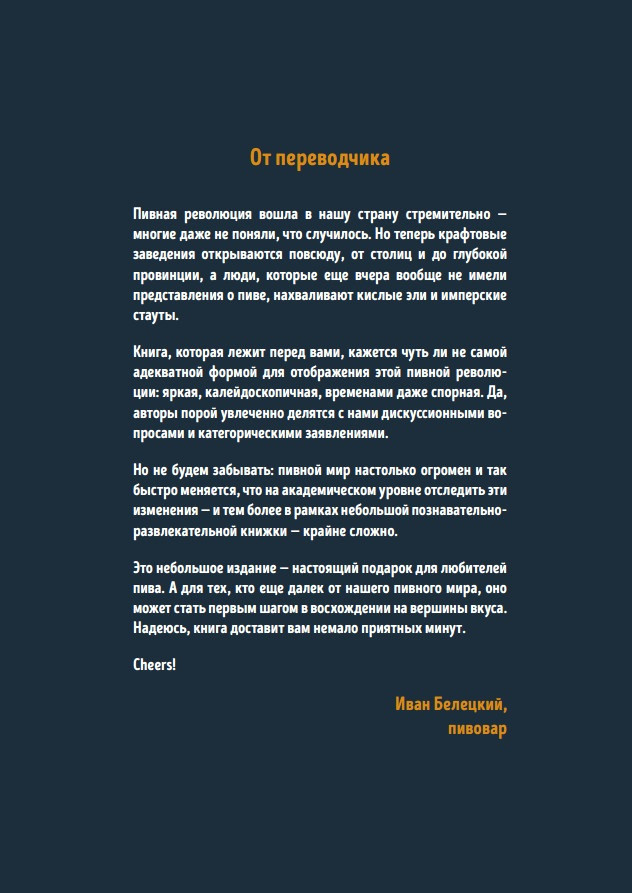 От переводчика

Пивная революция вошла в нашу страну стремительно — многие даже не поняли, что случилось. Но теперь крафтовые заведения открываются повсюду, от столиц и до глубокой провинции, а люди, которые еще вчера вообще не имели представления о пиве, нахваливают кислые эли и имперские стауты.

Книга, которая лежит перед вами, кажется чуть ли не самой адекватной формой для отображения этой пивной революции: яркая, калейдоскопичная, временами даже спорная. Да, авторы порой увлеченно делятся с нами дискуссионными вопросами и категорическими заявлениями.

Но не будем забывать: пивной мир настолько огромен и так быстро меняется, что на академическом уровне отследить эти изменения — и тем более в рамках небольшой познавательно-развлекательной книжки — крайне сложно.

Это небольшое издание — настоящий подарок для любителей пива. А для тех, кто еще далек от нашего пивного мира, оно может стать первым шагом в восхождении на вершины вкуса. Надеюсь, книга доставит вам немало приятных минут.

Cheers!

Иван Белецкий,
пивовар